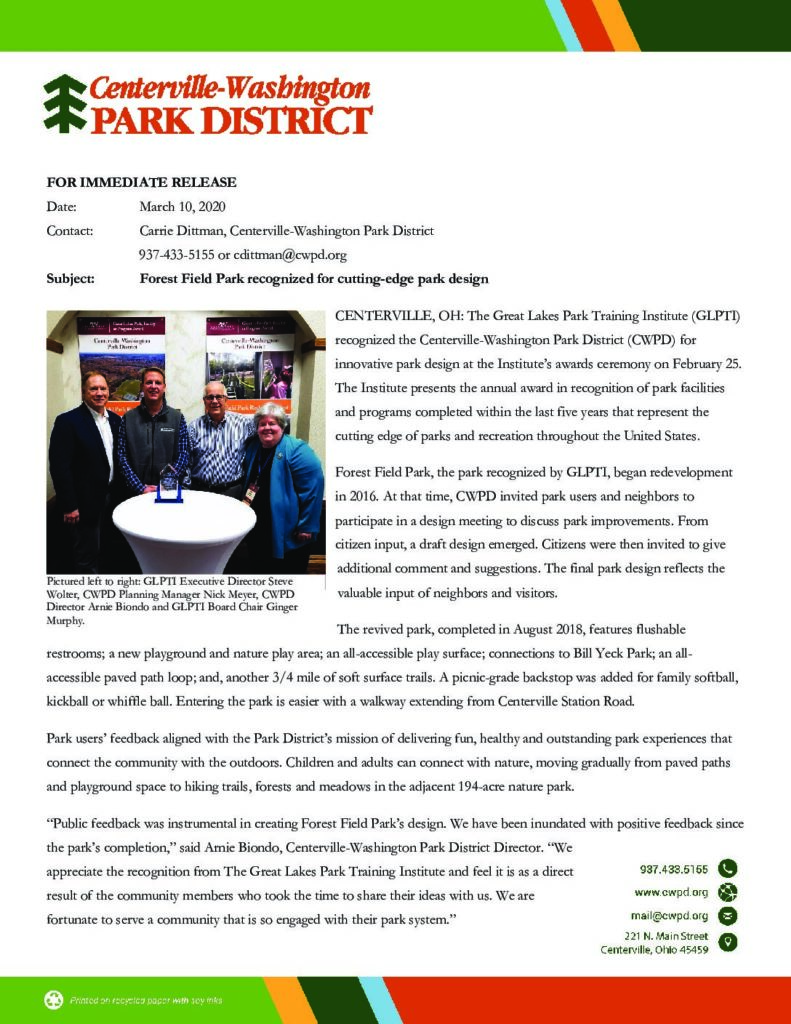 Centerville-Washington
PARK DISTRICT

FOR IMMEDIATE RELEASE

Date: March 10, 2020

Contact: Carrie Dittman, Centerville-Washington Park District
937-433-5155 or cdittman@cwpd.org

Subject: Forest Field Park recognized for cutting-edge park design

Centerville-Washington Park District

Centerville-Washington Park District

Pictured left to right: GLPTI Executive Director Steve Wolter, CWPD Planning Manager Nick Meyer, CWPD Director Arnie Biondo and GLPTI Board Chair Ginger Murphy.

CENTERVILLE, OH: The Great Lakes Park Training Institute (GLPTI) recognized the Centerville-Washington Park District (CWPD) for innovative park design at the Institute's awards ceremony on February 25. The Institute presents the annual award in recognition of park facilities and programs completed within the last five years that represent the cutting edge of parks and recreation throughout the United States.

Forest Field Park, the park recognized by GLPTI, began redevelopment in 2016. At that time, CWPD invited park users and neighbors to participate in a design meeting to discuss park improvements. From citizen input, a draft design emerged. Citizens were then invited to give additional comment and suggestions. The final park design reflects the valuable input of neighbors and visitors.

The revived park, completed in August 2018, features flushable restrooms; a new playground and nature play area; an all-accessible play surface; connections to Bill Yeck Park; an all-accessible paved path loop; and, another 3/4 mile of soft surface trails. A picnic-grade backstop was added for family softball, kickball or whiffle ball. Entering the park is easier with a walkway extending from Centerville Station Road.

Park users' feedback aligned with the Park District's mission of delivering fun, healthy and outstanding park experiences that connect the community with the outdoors. Children and adults can connect with nature, moving gradually from paved paths and playground space to hiking trails, forests and meadows in the adjacent 194-acre nature park.

"Public feedback was instrumental in creating Forest Field Park's design. We have been inundated with positive feedback since the park's completion," said Arnie Biondo, Centerville-Washington Park District Director. "We appreciate the recognition from The Great Lakes Park Training Institute and feel it is as a direct result of the community members who took the time to share their ideas with us. We are fortunate to serve a community that is so engaged with their park system."

937.433.5155
www.cwpd.org
mail@cwpd.org
221 N. Main Street
Centerville, Ohio 45459

Printed on recycled paper with soy inks